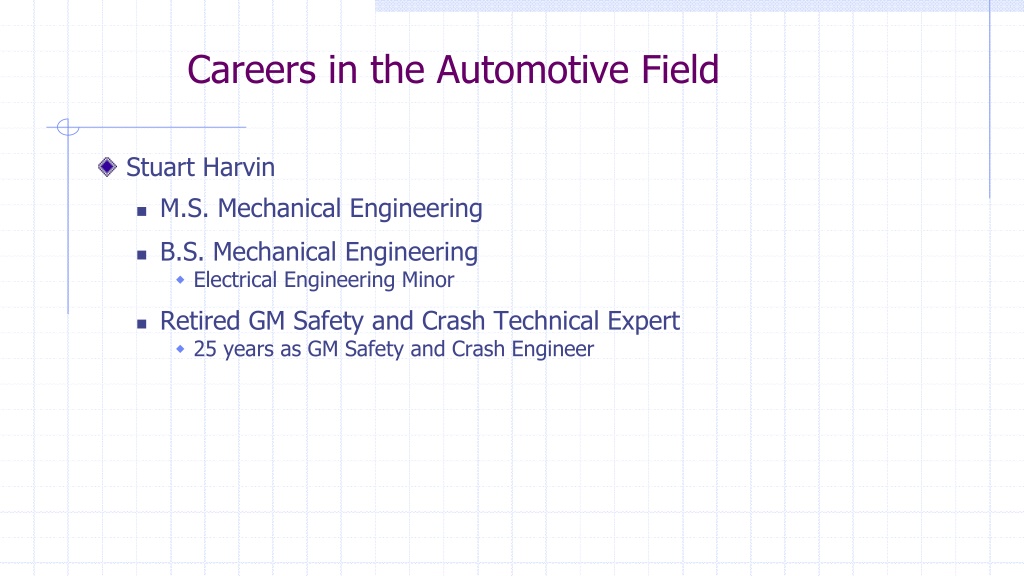 Careers in the Automotive Field

Stuart Harvin

M.S. Mechanical Engineering

B.S. Mechanical Engineering

Electrical Engineering Minor

Retired GM Safety and Crash Technical Expert

25 years as GM Safety and Crash Engineer